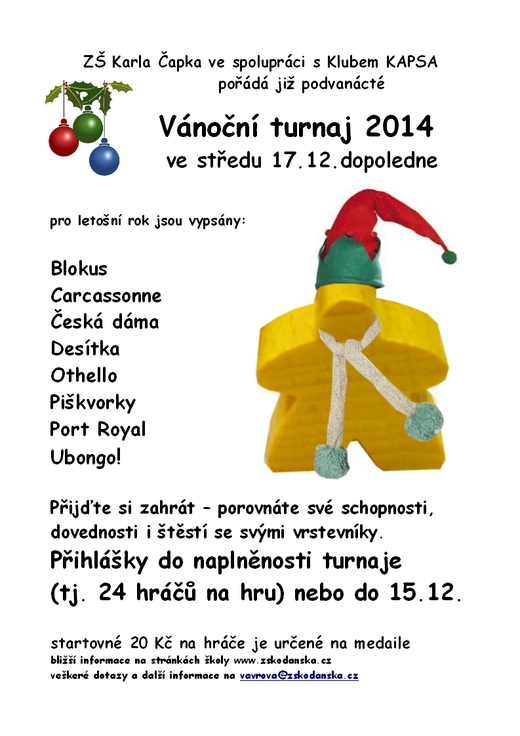 ZŠ Karla Čapka ve spolupráci s Klubem KAPSA pořádá již podvanácté

Vánoční turnaj 2014
ve středu 17.12.dopoledne

pro letošní rok jsou vypsány:

Blokus
Carcassonne
Česká dáma
Desítka
Othello
Piškvorky
Port Royal
Ubongo!

Přijďte si zahrát – porovnáte své schopnosti, dovednosti i štěstí se svými vrstevníky.
Přihlášky do naplněnosti turnaje (tj. 24 hráčů na hru) nebo do 15.12.

startovné 20 Kč na hráče je určené na medaile
bližší informace na stránkách školy www.zskodanska.cz
veškeré dotazy a další informace na vavrova@zskodanska.cz